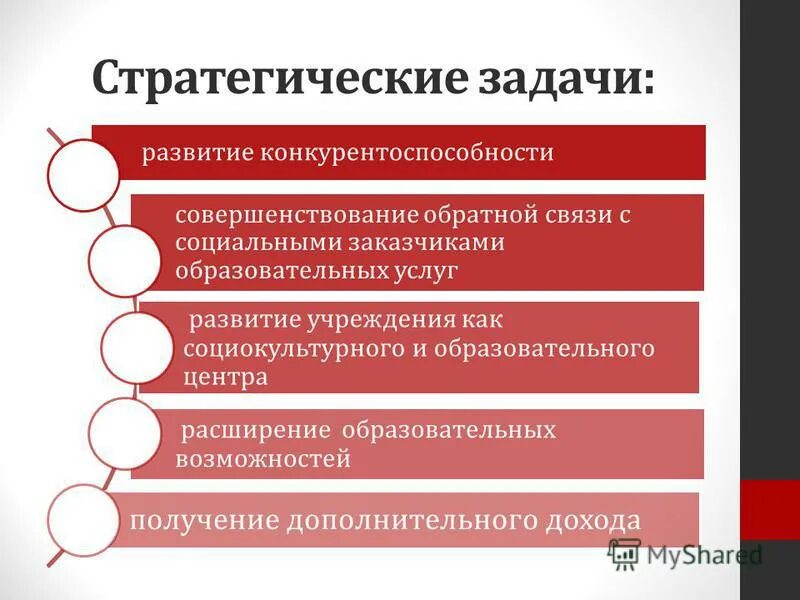 Стратегические задачи:

развитие конкурентоспособности

совершенствование обратной связи с социальными заказчиками образовательных услуг

развитие учреждения как социокультурного и образовательного центра

расширение образовательных возможностей

получение дополнительного дохода

MyShared